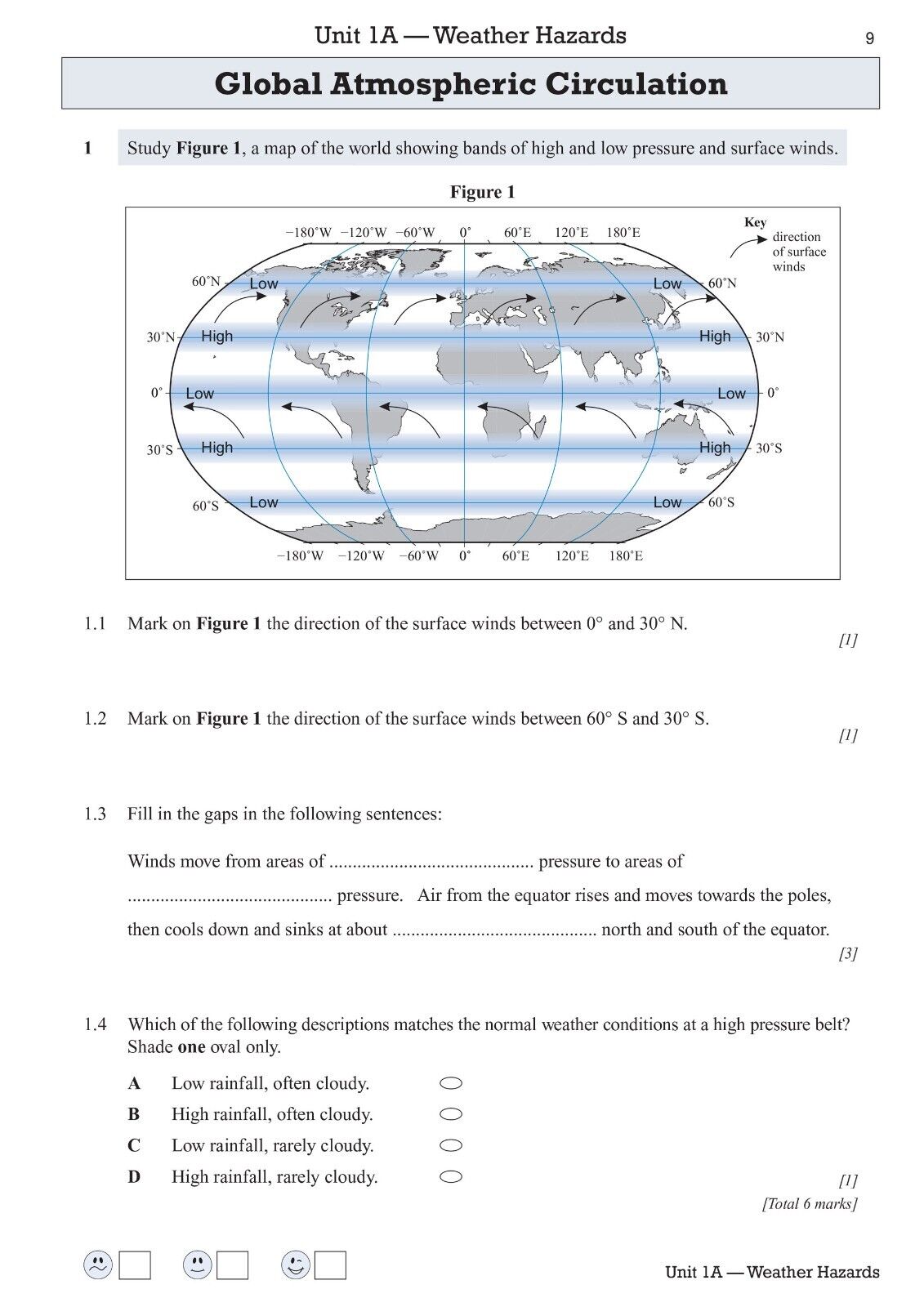 Unit 1A — Weather Hazards 9

Global Atmospheric Circulation

1 Study **Figure 1**, a map of the world showing bands of high and low pressure and surface winds.

Figure 1

−180°W −120°W −60°W 0° 60°E 120°E 180°E

Key
direction of surface winds

60°N Low Low 60°N
30°N High High 30°N
0° Low Low 0°
30°S High High 30°S
60°S Low Low 60°S

−180°W −120°W −60°W 0° 60°E 120°E 180°E

1.1 Mark on **Figure 1** the direction of the surface winds between 0° and 30° N.
[1]

1.2 Mark on **Figure 1** the direction of the surface winds between 60° S and 30° S.
[1]

1.3 Fill in the gaps in the following sentences:

Winds move from areas of ........................................... pressure to areas of ........................................... pressure. Air from the equator rises and moves towards the poles, then cools down and sinks at about ........................................... north and south of the equator.
[3]

1.4 Which of the following descriptions matches the normal weather conditions at a high pressure belt? Shade **one** oval only.

A Low rainfall, often cloudy.
B High rainfall, often cloudy.
C Low rainfall, rarely cloudy.
D High rainfall, rarely cloudy.
[1]
[Total 6 marks]

Unit 1A — Weather Hazards